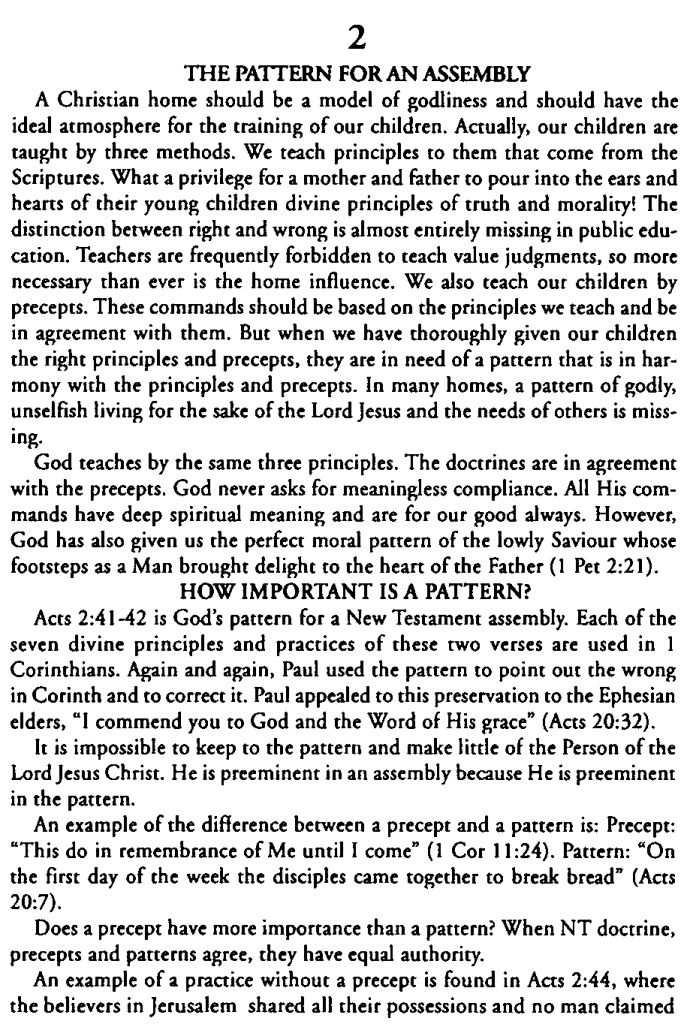 2

THE PATTERN FOR AN ASSEMBLY

A Christian home should be a model of godliness and should have the ideal atmosphere for the training of our children. Actually, our children are taught by three methods. We teach principles to them that come from the Scriptures. What a privilege for a mother and father to pour into the ears and hearts of their young children divine principles of truth and morality! The distinction between right and wrong is almost entirely missing in public education. Teachers are frequently forbidden to teach value judgments, so more necessary than ever is the home influence. We also teach our children by precepts. These commands should be based on the principles we teach and be in agreement with them. But when we have thoroughly given our children the right principles and precepts, they are in need of a pattern that is in harmony with the principles and precepts. In many homes, a pattern of godly, unselfish living for the sake of the Lord Jesus and the needs of others is missing.

God teaches by the same three principles. The doctrines are in agreement with the precepts. God never asks for meaningless compliance. All His commands have deep spiritual meaning and are for our good always. However, God has also given us the perfect moral pattern of the lowly Saviour whose footsteps as a Man brought delight to the heart of the Father (1 Pet 2:21).

HOW IMPORTANT IS A PATTERN?

Acts 2:41-42 is God's pattern for a New Testament assembly. Each of the seven divine principles and practices of these two verses are used in 1 Corinthians. Again and again, Paul used the pattern to point out the wrong in Corinth and to correct it. Paul appealed to this preservation to the Ephesian elders, "I commend you to God and the Word of His grace" (Acts 20:32).

It is impossible to keep to the pattern and make little of the Person of the Lord Jesus Christ. He is preeminent in an assembly because He is preeminent in the pattern.

An example of the difference between a precept and a pattern is: Precept: "This do in remembrance of Me until I come" (1 Cor 11:24). Pattern: "On the first day of the week the disciples came together to break bread" (Acts 20:7).

Does a precept have more importance than a pattern? When NT doctrine, precepts and patterns agree, they have equal authority.

An example of a practice without a precept is found in Acts 2:44, where the believers in Jerusalem shared all their possessions and no man claimed